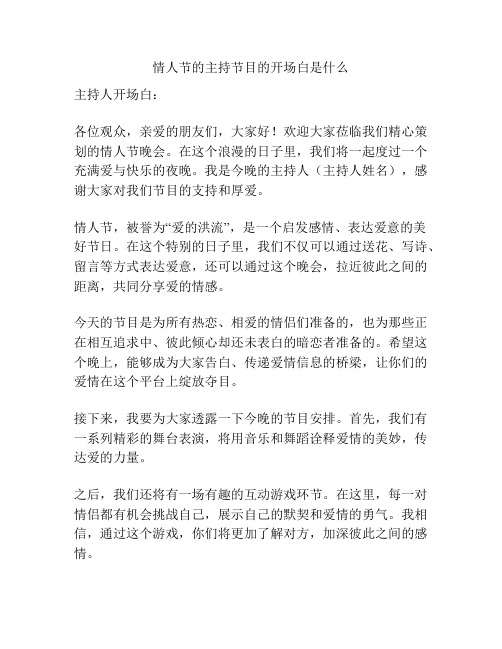 情人节的主持节目的开场白是什么

主持人开场白：

各位观众，亲爱的朋友们，大家好！欢迎大家莅临我们精心策划的情人节晚会。在这个浪漫的日子里，我们将一起度过一个充满爱与快乐的夜晚。我是今晚的主持人（主持人姓名），感谢大家对我们节目的支持和厚爱。

情人节，被誉为“爱的洪流”，是一个启发感情、表达爱意的美好节日。在这个特别的日子里，我们不仅可以通过送花、写诗、留言等方式表达爱意，还可以通过这个晚会，拉近彼此之间的距离，共同分享爱的情感。

今天的节目是为所有热恋、相爱的情侣们准备的，也为那些正在相互追求中、彼此倾心却还未表白的暗恋者准备的。希望这个晚上，能够成为大家告白、传递爱情信息的桥梁，让你们的爱情在这个平台上绽放夺目。

接下来，我要为大家透露一下今晚的节目安排。首先，我们有一系列精彩的舞台表演，将用音乐和舞蹈诠释爱情的美妙，传达爱的力量。

之后，我们还将有一场有趣的互动游戏环节。在这里，每一对情侣都有机会挑战自己，展示自己的默契和爱情的勇气。我相信，通过这个游戏，你们将更加了解对方，加深彼此之间的感情。